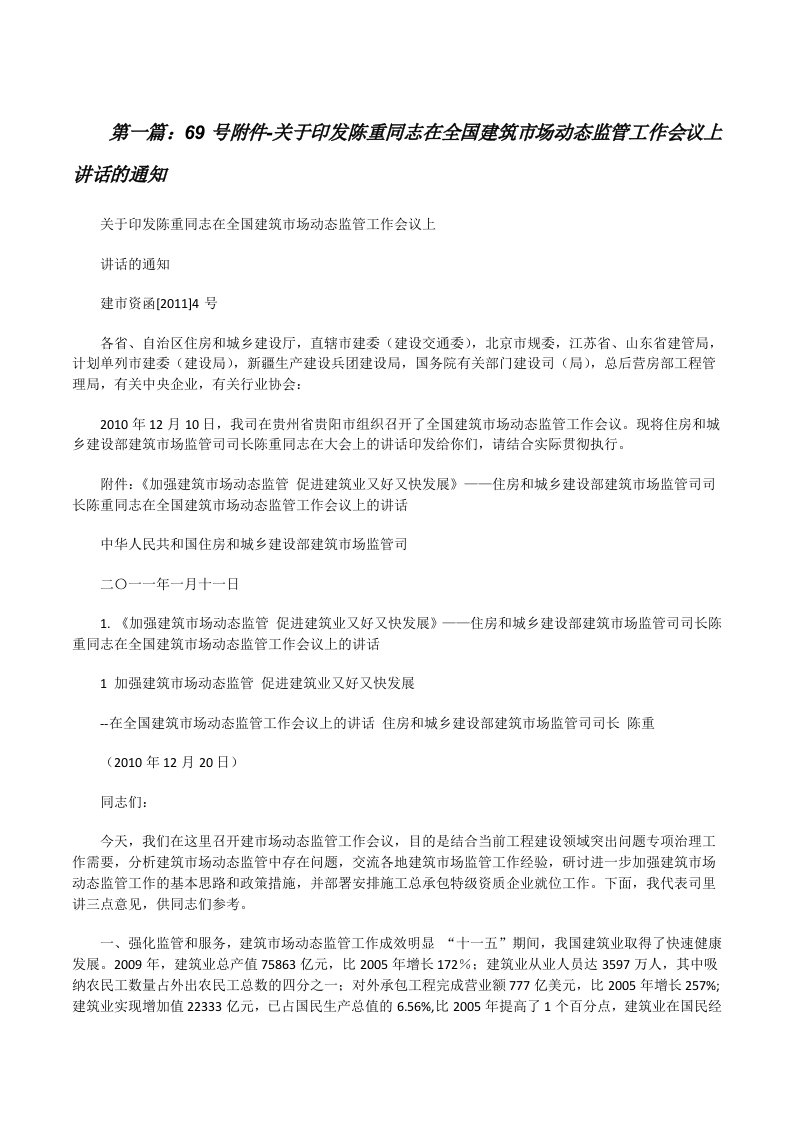 第一篇：69 号附件-关于印发陈重同志在全国建筑市场动态监管工作会议上讲话的通知

关于印发陈重同志在全国建筑市场动态监管工作会议上

讲话的通知

建市资函[2011]4 号

各省、自治区住房和城乡建设厅，直辖市建委（建设交通委），北京市规委，江苏省、山东省建管局，计划单列市建委（建设局），新疆生产建设兵团建设局，国务院有关部门建设司（局），总后营房部工程管理局，有关中央企业，有关行业协会：

2010 年 12 月 10 日，我司在贵州省贵阳市组织召开了全国建筑市场动态监管工作会议。现将住房和城乡建设部建筑市场监管司司长陈重同志在大会上的讲话印发给你们，请结合实际贯彻执行。

附件：《加强建筑市场动态监管 促进建筑业又好又快发展》——住房和城乡建设部建筑市场监管司司长陈重同志在全国建筑市场动态监管工作会议上的讲话

中华人民共和国住房和城乡建设部建筑市场监管司

二〇一一年一月十一日

1. 《加强建筑市场动态监管 促进建筑业又好又快发展》——住房和城乡建设部建筑市场监管司司长陈重同志在全国建筑市场动态监管工作会议上的讲话

1 加强建筑市场动态监管 促进建筑业又好又快发展

--在全国建筑市场动态监管工作会议上的讲话 住房和城乡建设部建筑市场监管司司长 陈重

（2010 年 12 月 20 日）

同志们：

今天，我们在这里召开建市场动态监管工作会议，目的是结合当前工程建设领域突出问题专项治理工作需要，分析建筑市场动态监管中存在问题，交流各地建筑市场监管工作经验，研讨进一步加强建筑市场动态监管工作的基本思路和政策措施，并部署安排施工总承包特级资质企业就位工作。下面，我代表司里讲三点意见，供同志们参考。

一、强化监管和服务，建筑市场动态监管工作成效明显 “十一五”期间，我国建筑业取得了快速健康发展。2009 年，建筑业总产值 75863 亿元，比 2005 年增长 172％；建筑业从业人员达 3597 万人，其中吸纳农民工数量占外出农民工总数的四分之一；对外承包工程完成营业额 777 亿美元，比 2005 年增长 257%;建筑业实现增加值 22333 亿元，已占国民生产总值的 6.56%,比 2005 年提高了 1 个百分点，建筑业在国民经